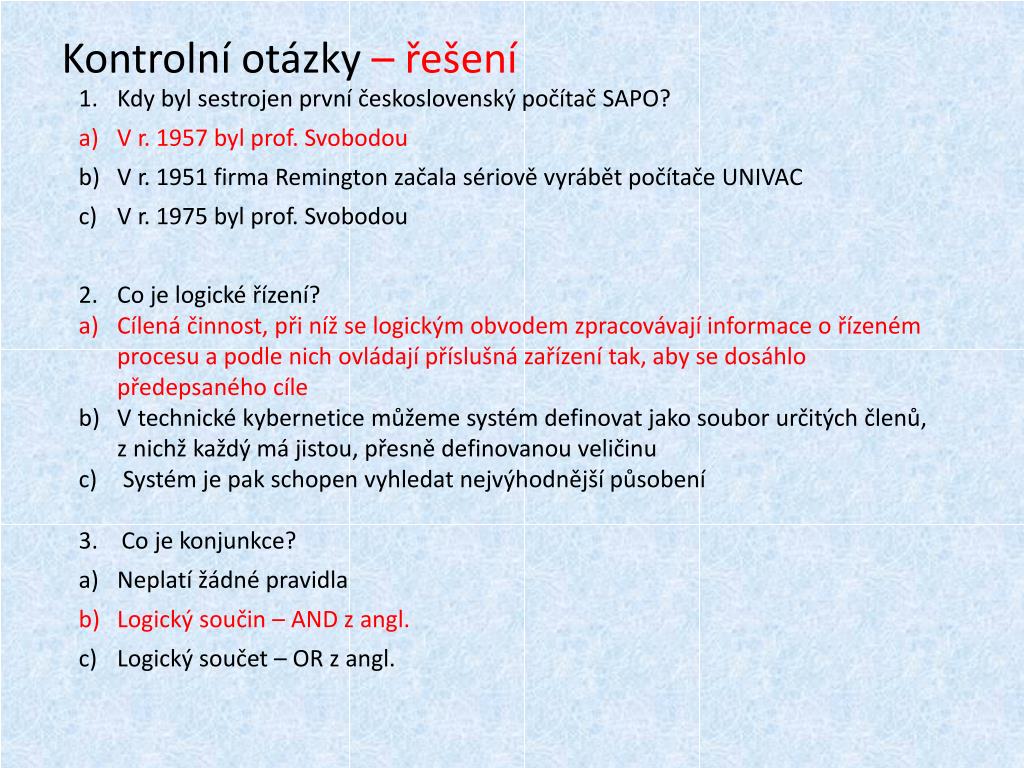 Kontrolní otázky – řešení

1. Kdy byl sestrojen první československý počítač SAPO?
a) V r. 1957 byl prof. Svobodou
b) V r. 1951 firma Remington začala sériově vyrábět počítače UNIVAC
c) V r. 1975 byl prof. Svobodou

2. Co je logické řízení?
a) Cílená činnost, při níž se logickým obvodem zpracovávají informace o řízeném procesu a podle nich ovládají příslušná zařízení tak, aby se dosáhlo předepsaného cíle
b) V technické kybernetice můžeme systém definovat jako soubor určitých členů, z nichž každý má jistou, přesně definovanou veličinu
c) Systém je pak schopen vyhledat nejvýhodnější působení

3. Co je konjunkce?
a) Neplatí žádné pravidla
b) Logický součin – AND z angl.
c) Logický součet – OR z angl.